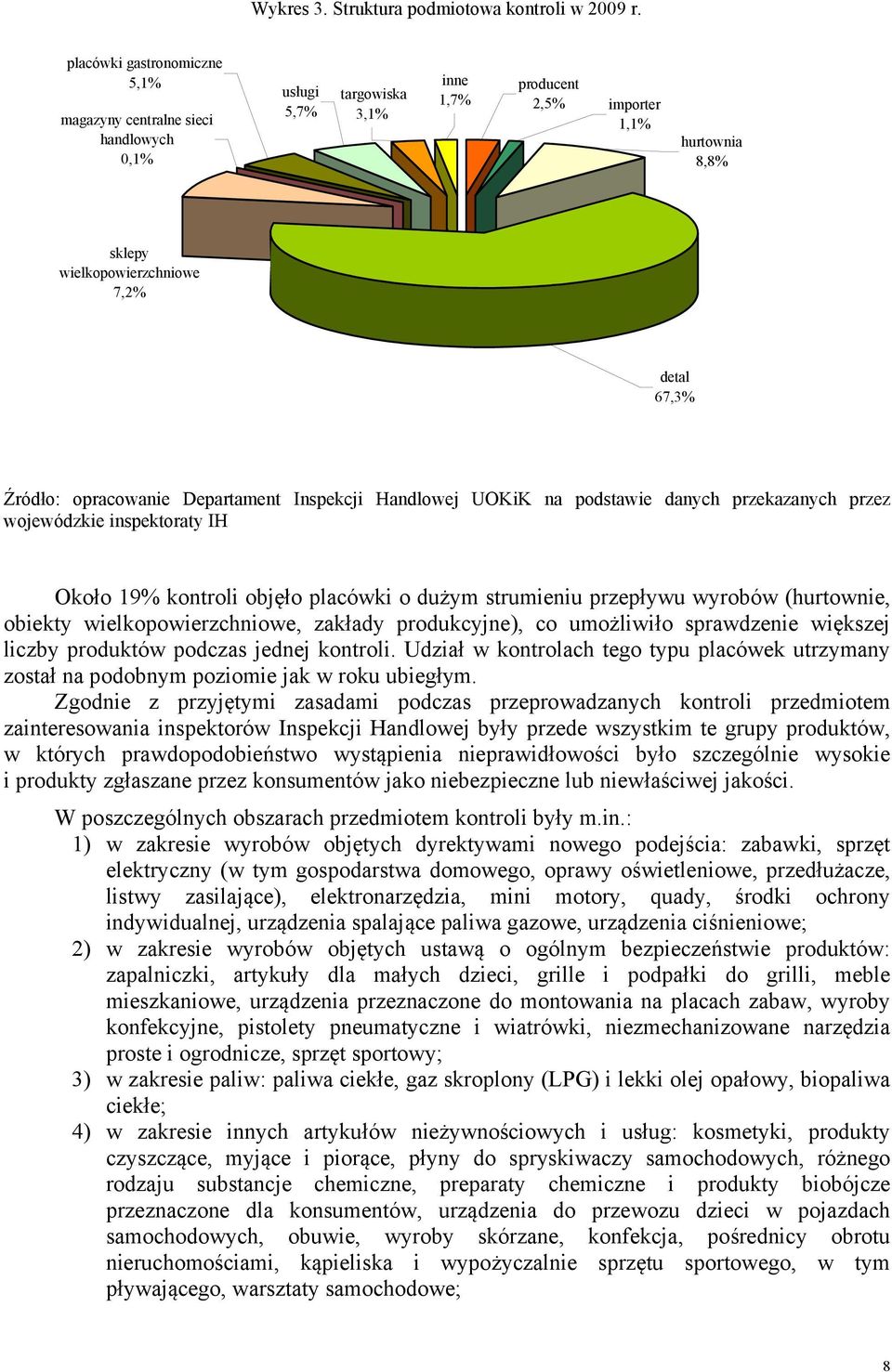 Wykres 3. Struktura podmiotowa kontroli w 2009 r.

placówki gastronomiczne 5,1%

magazyny centralne sieci handlowych 0,1%

usługi 5,7%

targowiska 3,1%

inne 1,7%

producent 2,5%

importer 1,1%

hurtownia 8,8%

sklepy wielkopowierzchniowe 7,2%

detal 67,3%

Źródło: opracowanie Departament Inspekcji Handlowej UOKiK na podstawie danych przekazanych przez wojewódzkie inspektoraty IH

Około 19% kontroli objęło placówki o dużym strumieniu przepływu wyrobów (hurtownie, obiekty wielkopowierzchniowe, zakłady produkcyjne), co umożliwiło sprawdzenie większej liczby produktów podczas jednej kontroli. Udział w kontrolach tego typu placówek utrzymany został na podobnym poziomie jak w roku ubiegłym.

Zgodnie z przyjętymi zasadami podczas przeprowadzanych kontroli przedmiotem zainteresowania inspektorów Inspekcji Handlowej były przede wszystkim te grupy produktów, w których prawdopodobieństwo wystąpienia nieprawidłowości było szczególnie wysokie i produkty zgłaszane przez konsumentów jako niebezpieczne lub niewłaściwej jakości.

W poszczególnych obszarach przedmiotem kontroli były m.in.:

1) w zakresie wyrobów objętych dyrektywami nowego podejścia: zabawki, sprzęt elektryczny (w tym gospodarstwa domowego, oprawy oświetleniowe, przedłużacze, listwy zasilające), elektronarzędzia, mini motory, quady, środki ochrony indywidualnej, urządzenia spalające paliwa gazowe, urządzenia ciśnieniowe;

2) w zakresie wyrobów objętych ustawą o ogólnym bezpieczeństwie produktów: zapalniczki, artykuły dla małych dzieci, grille i podpałki do grilli, meble mieszkaniowe, urządzenia przeznaczone do montowania na placach zabaw, wyroby konfekcyjne, pistolety pneumatyczne i wiatrówki, niezmechanizowane narzędzia proste i ogrodnicze, sprzęt sportowy;

3) w zakresie paliw: paliwa ciekłe, gaz skroplony (LPG) i lekki olej opałowy, biopaliwa ciekłe;

4) w zakresie innych artykułów nieżywnościowych i usług: kosmetyki, produkty czyszczące, myjące i piorące, płyny do spryskiwaczy samochodowych, różnego rodzaju substancje chemiczne, preparaty chemiczne i produkty biobójcze przeznaczone dla konsumentów, urządzenia do przewozu dzieci w pojazdach samochodowych, obuwie, wyroby skórzane, konfekcja, pośrednicy obrotu nieruchomościami, kąpieliska i wypożyczalnie sprzętu sportowego, w tym pływającego, warsztaty samochodowe;

8